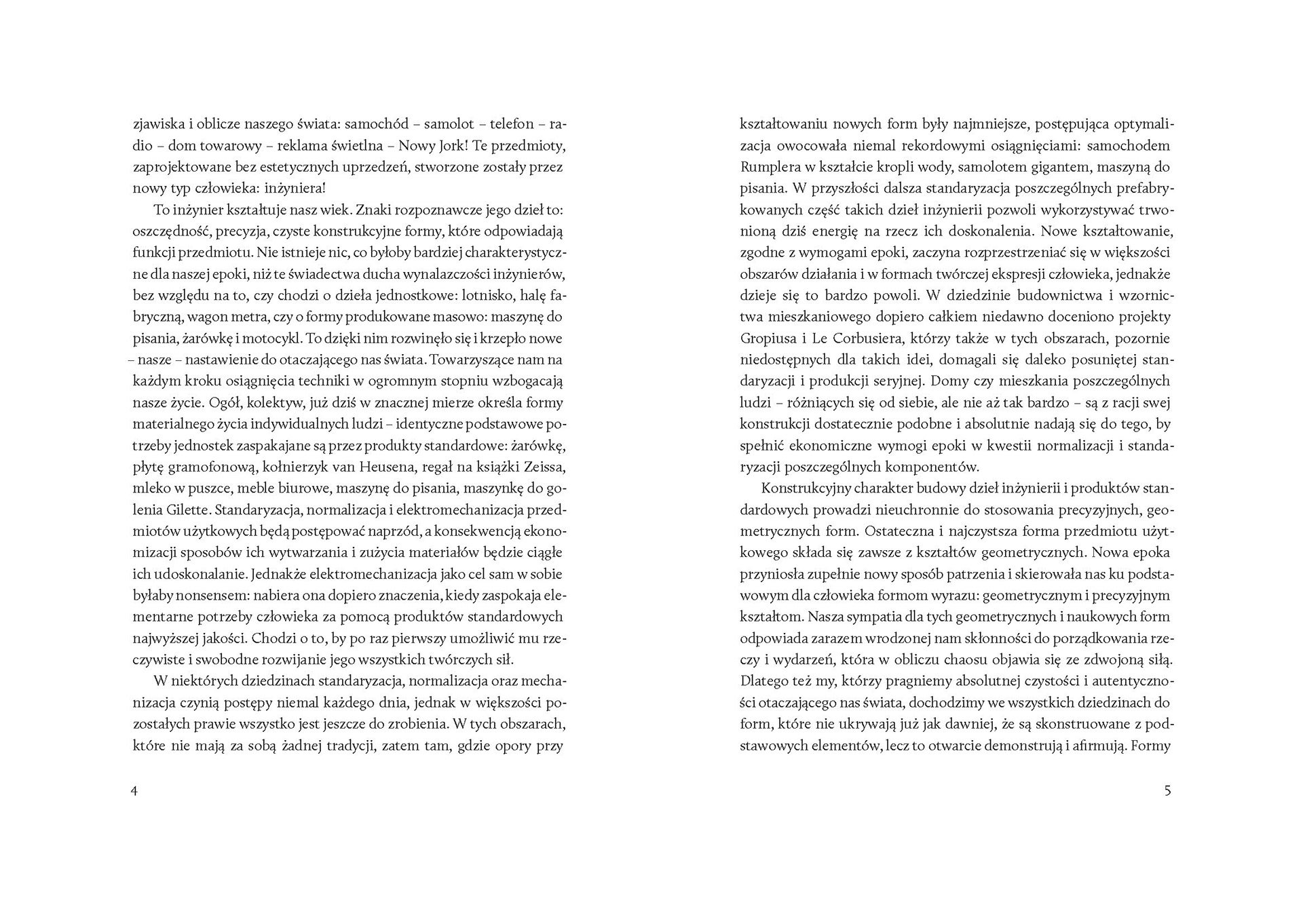 zjawiska i oblicze naszego świata: samochód – samolot – telefon – radio – dom towarowy – reklama świetlna – Nowy Jork! Te przedmioty, zaprojektowane bez estetycznych uprzedzeń, stworzone zostały przez nowy typ człowieka: inżyniera!

To inżynier kształtuje nasz wiek. Znaki rozpoznawcze jego dzieł to: oszczędność, precyzja, czyste konstrukcyjne formy, które odpowiadają funkcji przedmiotu. Nie istnieje nic, co byłoby bardziej charakterystyczne dla naszej epoki, niż te świadectwa ducha wynalazczości inżynierów, bez względu na to, czy chodzi o dzieła jednostkowe: lotnisko, halę fabryczną, wagon metra, czy o formy produkowane masowo: maszynę do pisania, żarówkę i motocykl. To dzięki nim rozwinęło się i krzepło nowe – nasze – nastawienie do otaczającego nas świata. Towarzyszące nam na każdym kroku osiągnięcia techniki w ogromnym stopniu wzbogacają nasze życie. Ogół, kolektyw, już dziś w znacznej mierze określa formy materialnego życia indywidualnych ludzi – identyczne podstawowe potrzeby jednostek zaspakajane są przez produkty standardowe: żarówkę, płytę gramofonową, kołnierzyk van Heusena, regał na książki Zeissa, mleko w puszce, meble biurowe, maszynę do pisania, maszynkę do golenia Gilette. Standaryzacja, normalizacja i elektromechanizacja przedmiotów użytkowych będą postępować naprzód, a konsekwencją ekonomizacji sposobów ich wytwarzania i zużycia materiałów będzie ciągłe ich udoskonalanie. Jednakże elektromechanizacja jako cel sam w sobie byłaby nonsensem: nabiera ona dopiero znaczenia, kiedy zaspokaja elementarne potrzeby człowieka za pomocą produktów standardowych najwyższej jakości. Chodzi o to, by po raz pierwszy umożliwić mu rzeczywiste i swobodne rozwijanie jego wszystkich twórczych sił.

W niektórych dziedzinach standaryzacja, normalizacja oraz mechanizacja czynią postępy niemal każdego dnia, jednak w większości pozostałych prawie wszystko jest jeszcze do zrobienia. W tych obszarach, które nie mają za sobą żadnej tradycji, zatem tam, gdzie opory przy

4

kształtowaniu nowych form były najmniejsze, postępująca optymalizacja owocowała niemal rekordowymi osiągnięciami: samochodem Rumplera w kształcie kropli wody, samolotem gigantem, maszyną do pisania. W przyszłości dalsza standaryzacja poszczególnych prefabrykowanych część takich dzieł inżynierii pozwoli wykorzystywać trwonioną dziś energię na rzecz ich doskonalenia. Nowe kształtowanie, zgodne z wymogami epoki, zaczyna rozprzestrzeniać się w większości obszarów działania i w formach twórczej ekspresji człowieka, jednakże dzieje się to bardzo powoli. W dziedzinie budownictwa i wzornictwa mieszkaniowego dopiero całkiem niedawno doceniono projekty Gropiusa i Le Corbusiera, którzy także w tych obszarach, pozornie niedostępnych dla takich idei, domagali się daleko posuniętej standaryzacji i produkcji seryjnej. Domy czy mieszkania poszczególnych ludzi – różniących się od siebie, ale nie aż tak bardzo – są z racji swej konstrukcji dostatecznie podobne i absolutnie nadają się do tego, by spełnić ekonomiczne wymogi epoki w kwestii normalizacji i standaryzacji poszczególnych komponentów.

Konstrukcyjny charakter budowy dzieł inżynierii i produktów standardowych prowadzi nieuchronnie do stosowania precyzyjnych, geometrycznych form. Ostateczna i najczystsza forma przedmiotu użytkowego składa się zawsze z kształtów geometrycznych. Nowa epoka przyniosła zupełnie nowy sposób patrzenia i skierowała nas ku podstawowym dla człowieka formom wyrazu: geometrycznym i precyzyjnym kształtom. Nasza sympatia dla tych geometrycznych i naukowych form odpowiada zarazem wrodzonej nam skłonności do porządkowania rzeczy i wydarzeń, która w obliczu chaosu objawia się ze zdwojoną siłą. Dlatego też my, którzy pragniemy absolutnej czystości i autentyczności otaczającego nas świata, dochodzimy we wszystkich dziedzinach do form, które nie ukrywają już jak dawniej, że są skonstruowane z podstawowych elementów, lecz to otwarcie demonstrują i afirmują. Formy

5